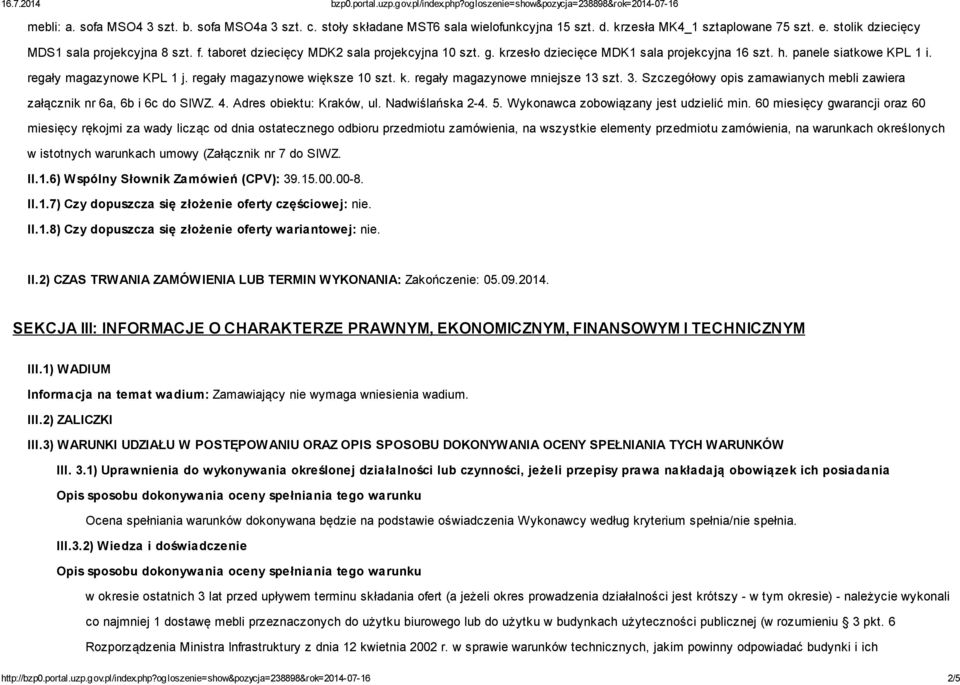 16.7.2014 bzp0.portal.uzp.gov.pl/index.php?ogloszenie=show&pozycja=238898&rok=2014-07-16

mebli: a. sofa MSO4 3 szt. b. sofa MSO4a 3 szt. c. stoły składane MST6 sala wielofunkcyjna 15 szt. d. krzesła MK4_1 sztaplowane 75 szt. e. stolik dziecięcy MDS1 sala projekcyjna 8 szt. f. taboret dziecięcy MDK2 sala projekcyjna 10 szt. g. krzesło dziecięce MDK1 sala projekcyjna 16 szt. h. panele siatkowe KPL 1 i. regały magazynowe KPL 1 j. regały magazynowe większe 10 szt. k. regały magazynowe mniejsze 13 szt. 3. Szczegółowy opis zamawianych mebli zawiera załącznik nr 6a, 6b i 6c do SIWZ. 4. Adres obiektu: Kraków, ul. Nadwiślańska 2-4. 5. Wykonawca zobowiązany jest udzielić min. 60 miesięcy gwarancji oraz 60 miesięcy rękojmi za wady licząc od dnia ostatecznego odbioru przedmiotu zamówienia, na wszystkie elementy przedmiotu zamówienia, na warunkach określonych w istotnych warunkach umowy (Załącznik nr 7 do SIWZ.

II.1.6) Wspólny Słownik Zamówień (CPV): 39.15.00.00-8.

II.1.7) Czy dopuszcza się złożenie oferty częściowej: nie.

II.1.8) Czy dopuszcza się złożenie oferty wariantowej: nie.

II.2) CZAS TRWANIA ZAMÓWIENIA LUB TERMIN WYKONANIA: Zakończenie: 05.09.2014.

SEKCJA III: INFORMACJE O CHARAKTERZE PRAWNYM, EKONOMICZNYM, FINANSOWYM I TECHNICZNYM

III.1) WADIUM

Informacja na temat wadium: Zamawiający nie wymaga wniesienia wadium.

III.2) ZALICZKI

III.3) WARUNKI UDZIAŁU W POSTĘPOWANIU ORAZ OPIS SPOSOBU DOKONYWANIA OCENY SPEŁNIANIA TYCH WARUNKÓW

III. 3.1) Uprawnienia do wykonywania określonej działalności lub czynności, jeżeli przepisy prawa nakładają obowiązek ich posiadania

Opis sposobu dokonywania oceny spełniania tego warunku

Ocena spełniania warunków dokonywana będzie na podstawie oświadczenia Wykonawcy według kryterium spełnia/nie spełnia.

III.3.2) Wiedza i doświadczenie

Opis sposobu dokonywania oceny spełniania tego warunku

w okresie ostatnich 3 lat przed upływem terminu składania ofert (a jeżeli okres prowadzenia działalności jest krótszy - w tym okresie) - należycie wykonali co najmniej 1 dostawę mebli przeznaczonych do użytku biurowego lub do użytku w budynkach użyteczności publicznej (w rozumieniu § 3 pkt. 6 Rozporządzenia Ministra Infrastruktury z dnia 12 kwietnia 2002 r. w sprawie warunków technicznych, jakim powinny odpowiadać budynki i ich

http://bzp0.portal.uzp.gov.pl/index.php?ogloszenie=show&pozycja=238898&rok=2014-07-16 2/5